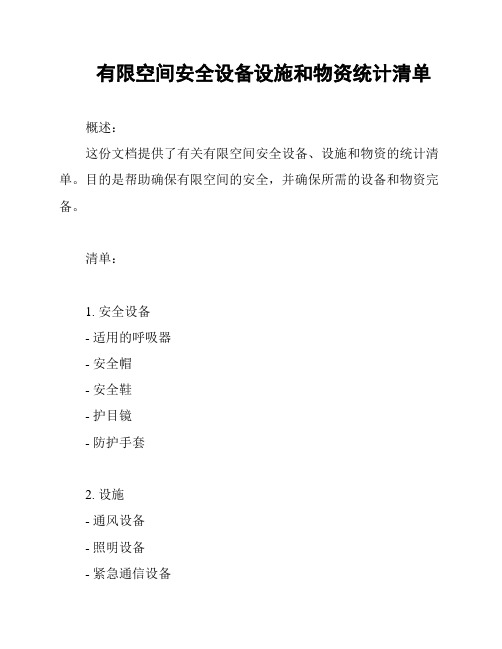 有限空间安全设备设施和物资统计清单

概述：

这份文档提供了有关有限空间安全设备、设施和物资的统计清单。目的是帮助确保有限空间的安全，并确保所需的设备和物资完备。

清单：

1. 安全设备
- 适用的呼吸器
- 安全帽
- 安全鞋
- 护目镜
- 防护手套

2. 设施
- 通风设备
- 照明设备
- 紧急通信设备